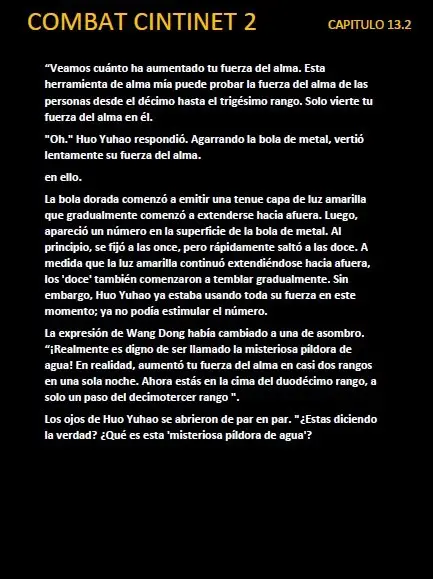 COMBAT CINTINET 2

CAPITULO 13.2

“Veamos cuánto ha aumentado tu fuerza del alma. Esta herramienta de alma mía puede probar la fuerza del alma de las personas desde el décimo hasta el trigésimo rango. Solo vierte tu fuerza del alma en él.

"Oh." Huo Yuhao respondió. Agarrando la bola de metal, vertió lentamente su fuerza del alma.

en ello.

La bola dorada comenzó a emitir una tenue capa de luz amarilla que gradualmente comenzó a extenderse hacia afuera. Luego, apareció un número en la superficie de la bola de metal. Al principio, se fijó a las once, pero rápidamente saltó a las doce. A medida que la luz amarilla continuó extendiéndose hacia afuera, los 'doce' también comenzaron a temblar gradualmente. Sin embargo, Huo Yuhao ya estaba usando toda su fuerza en este momento; ya no podía estimular el número.

La expresión de Wang Dong había cambiado a una de asombro. “¡Realmente es digno de ser llamado la misteriosa píldora de agua! En realidad, aumentó tu fuerza del alma en casi dos rangos en una sola noche. Ahora estás en la cima del duodécimo rango, a solo un paso del decimotercer rango ".

Los ojos de Huo Yuhao se abrieron de par en par. "¿Estas diciendo la verdad? ¿Qué es esta 'misteriosa píldora de agua'?